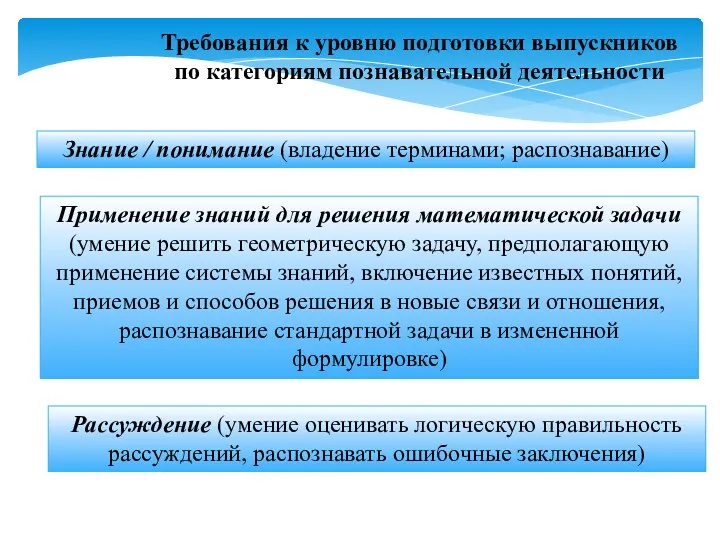 Требования к уровню подготовки выпускников по категориям познавательной деятельности

Знание / понимание (владение терминами; распознавание)

Применение знаний для решения математической задачи (умение решить геометрическую задачу, предполагающую применение системы знаний, включение известных понятий, приемов и способов решения в новые связи и отношения, распознавание стандартной задачи в измененной формулировке)

Рассуждение (умение оценивать логическую правильность рассуждений, распознавать ошибочные заключения)